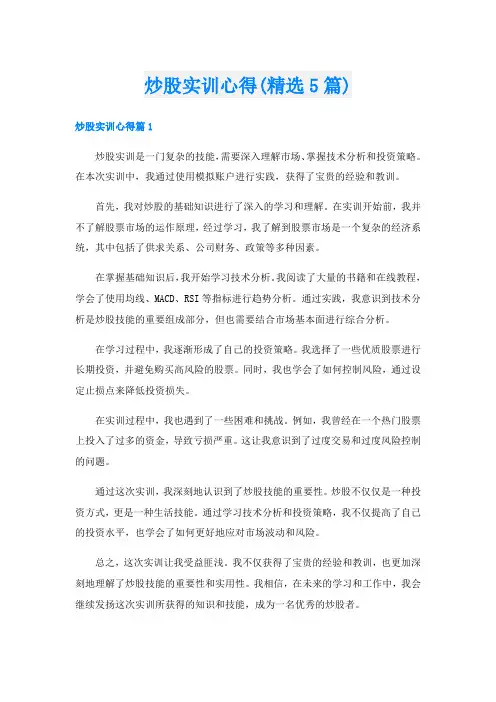 炒股实训心得(精选5篇)

炒股实训心得篇1

炒股实训是一门复杂的技能，需要深入理解市场、掌握技术分析和投资策略。在本次实训中，我通过使用模拟账户进行实践，获得了宝贵的经验和教训。

首先，我对炒股的基础知识进行了深入的学习和理解。在实训开始前，我并不了解股票市场的运作原理，经过学习，我了解到股票市场是一个复杂的经济系统，其中包括了供求关系、公司财务、政策等多种因素。

在掌握基础知识后，我开始学习技术分析。我阅读了大量的书籍和在线教程，学会了使用均线、MACD、RSI等指标进行趋势分析。通过实践，我意识到技术分析是炒股技能的重要组成部分，但也需要结合市场基本面进行综合分析。

在学习过程中，我逐渐形成了自己的投资策略。我选择了一些优质股票进行长期投资，并避免购买高风险的股票。同时，我也学会了如何控制风险，通过设定止损点来降低投资损失。

在实训过程中，我也遇到了一些困难和挑战。例如，我曾经在一个热门股票上投入了过多的资金，导致亏损严重。这让我意识到了过度交易和过度风险控制的问题。

通过这次实训，我深刻地认识到了炒股技能的重要性。炒股不仅仅是一种投资方式，更是一种生活技能。通过学习技术分析和投资策略，我不仅提高了自己的投资水平，也学会了如何更好地应对市场波动和风险。

总之，这次实训让我受益匪浅。我不仅获得了宝贵的经验和教训，也更加深刻地理解了炒股技能的重要性和实用性。我相信，在未来的学习和工作中，我会继续发扬这次实训所获得的知识和技能，成为一名优秀的炒股者。